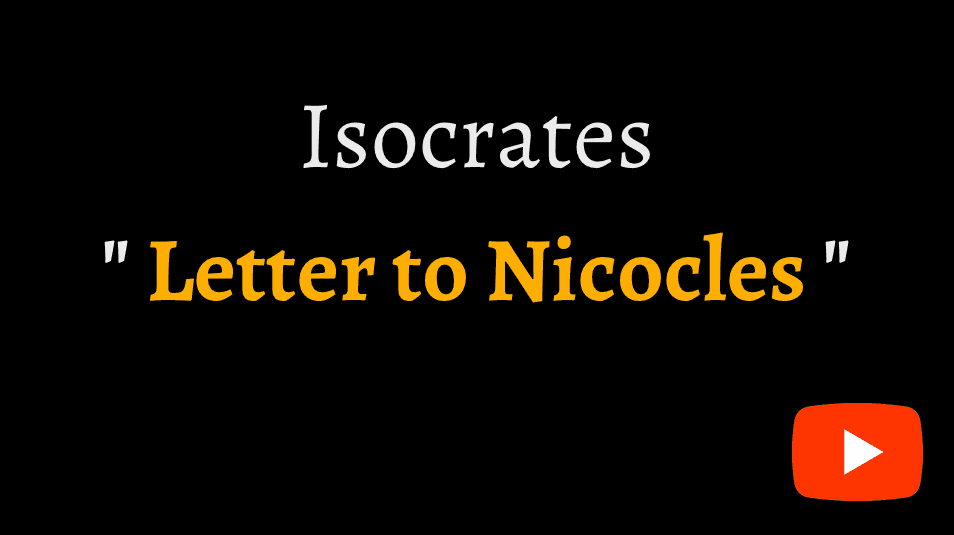 Isocrates

" Letter to Nicocles "